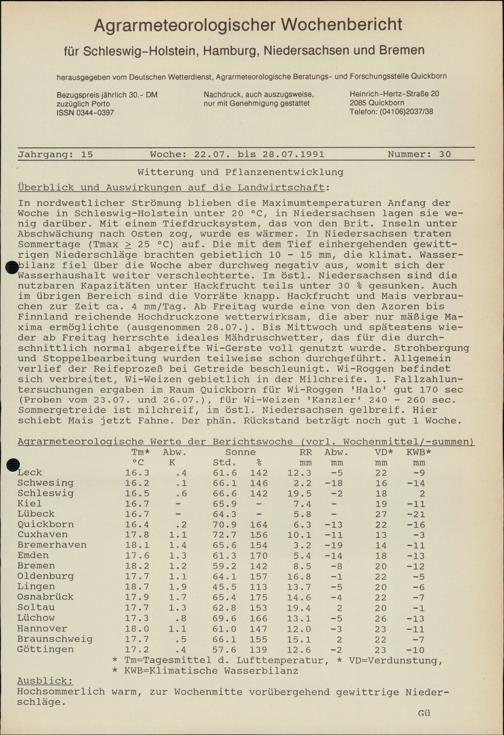 Agrarmeteorologischer Wochenbericht

für Schleswig-Holstein, Hamburg, Niedersachsen und Bremen

herausgegeben vom Deutschen Wetterdienst, Agrarmeteorologische Beratungs- und Forschungsstelle Quickborn

Bezugspreis jährlich 30.- DM zuzüglich Porto ISSN 0344-0397

Nachdruck, auch auszugsweise, nur mit Genehmigung gestattet

Heinrich-Hertz-Straße 20 2085 Quickborn Telefon: (04106)2037/38

Jahrgang: 15 Woche: 22.07. bis 28.07.1991 Nummer: 30

Witterung und Pflanzenentwicklung

Überblick und Auswirkungen auf die Landwirtschaft:

In nordwestlicher Strömung blieben die Maximumtemperaturen Anfang der Woche in Schleswig-Holstein unter 20 °C, in Niedersachsen lagen sie wenig darüber. Mit einem Tiefdrucksystem, das von den Brit. Inseln unter Abschwächung nach Osten zog, wurde es wärmer. In Niedersachsen traten Sommertage (Tmax $\geq$ 25 °C) auf. Die mit dem Tief einhergehenden gewittrigen Niederschläge brachten gebietlich 10 - 15 mm, die klimat. Wasserbilanz fiel über die Woche aber durchweg negativ aus, womit sich der Wasserhaushalt weiter verschlechterte. Im östl. Niedersachsen sind die nutzbaren Kapazitäten unter Hackfrucht teils unter 30 % gesunken. Auch im übrigen Bereich sind die Vorräte knapp. Hackfrucht und Mais verbrauchen zur Zeit ca. 4 mm/Tag. Ab Freitag wurde eine von den Azoren bis Finnland reichende Hochdruckzone wetterwirksam, die aber nur mäßige Maxima ermöglichte (ausgenommen 28.07.). Bis Mittwoch und spätestens wieder ab Freitag herrschte ideales Mähdruschwetter, das für die durchschnittlich normal abgereifte Wi-Gerste voll genutzt wurde. Strohbergung und Stoppelbearbeitung wurden teilweise schon durchgeführt. Allgemein verlief der Reifeprozeß bei Getreide beschleunigt. Wi-Roggen befindet sich verbreitet, Wi-Weizen gebietlich in der Milchreife. 1. Fallzahluntersuchungen ergaben im Raum Quickborn für Wi-Roggen 'Halo' gut 170 sec (Proben vom 23.07. und 26.07.), für Wi-Weizen 'Kanzler' 240 - 260 sec. Sommergetreide ist milchreif, im östl. Niedersachsen gelbreif. Hier schiebt Mais jetzt Fahne. Der phän. Rückstand beträgt noch gut 1 Woche.

Agrarmeteorologische Werte der Berichtswoche (vorl. Wochenmittel/-summen)

| | Tm* °C | Abw. K | Sonne Std. | % | RR mm | Abw. mm | VD* mm | KWB* mm |
|---|---|---|---|---|---|---|---|---|
| Leck | 16.3 | .4 | 61.6 | 142 | 12.3 | -5 | 22 | -9 |
| Schwesing | 16.2 | .1 | 66.1 | 146 | 2.2 | -18 | 16 | -14 |
| Schleswig | 16.5 | .6 | 66.6 | 142 | 19.5 | -2 | 18 | 2 |
| Kiel | 16.7 | - | 65.9 | - | 7.4 | - | 19 | -11 |
| Lübeck | 16.7 | - | 64.3 | - | 5.8 | - | 27 | -21 |
| Quickborn | 16.4 | .2 | 70.9 | 164 | 6.3 | -13 | 22 | -16 |
| Cuxhaven | 17.8 | 1.1 | 72.7 | 156 | 10.1 | -11 | 13 | -3 |
| Bremerhaven | 18.1 | 1.4 | 65.6 | 154 | 3.2 | -19 | 14 | -11 |
| Emden | 17.6 | 1.3 | 61.3 | 170 | 5.4 | -14 | 18 | -13 |
| Bremen | 18.2 | 1.2 | 59.2 | 142 | 8.5 | -8 | 20 | -12 |
| Oldenburg | 17.7 | 1.1 | 64.1 | 157 | 16.8 | -1 | 22 | -5 |
| Lingen | 18.7 | 1.9 | 45.5 | 113 | 13.7 | -5 | 20 | -6 |
| Osnabrück | 17.9 | 1.7 | 65.4 | 175 | 14.6 | -4 | 22 | -7 |
| Soltau | 17.7 | 1.3 | 62.8 | 153 | 19.4 | 2 | 20 | -1 |
| Lüchow | 17.3 | .8 | 69.6 | 166 | 13.1 | -5 | 26 | -13 |
| Hannover | 18.0 | 1.1 | 61.0 | 147 | 12.0 | -3 | 23 | -11 |
| Braunschweig | 17.7 | .5 | 66.1 | 155 | 15.1 | 2 | 22 | -7 |
| Göttingen | 17.2 | .4 | 57.6 | 139 | 12.6 | -2 | 23 | -10 |

* Tm=Tagesmittel d. Lufttemperatur, * VD=Verdunstung,
* KWB=Klimatische Wasserbilanz

Ausblick:
Hochsommerlich warm, zur Wochenmitte vorübergehend gewittrige Niederschläge.

Gü